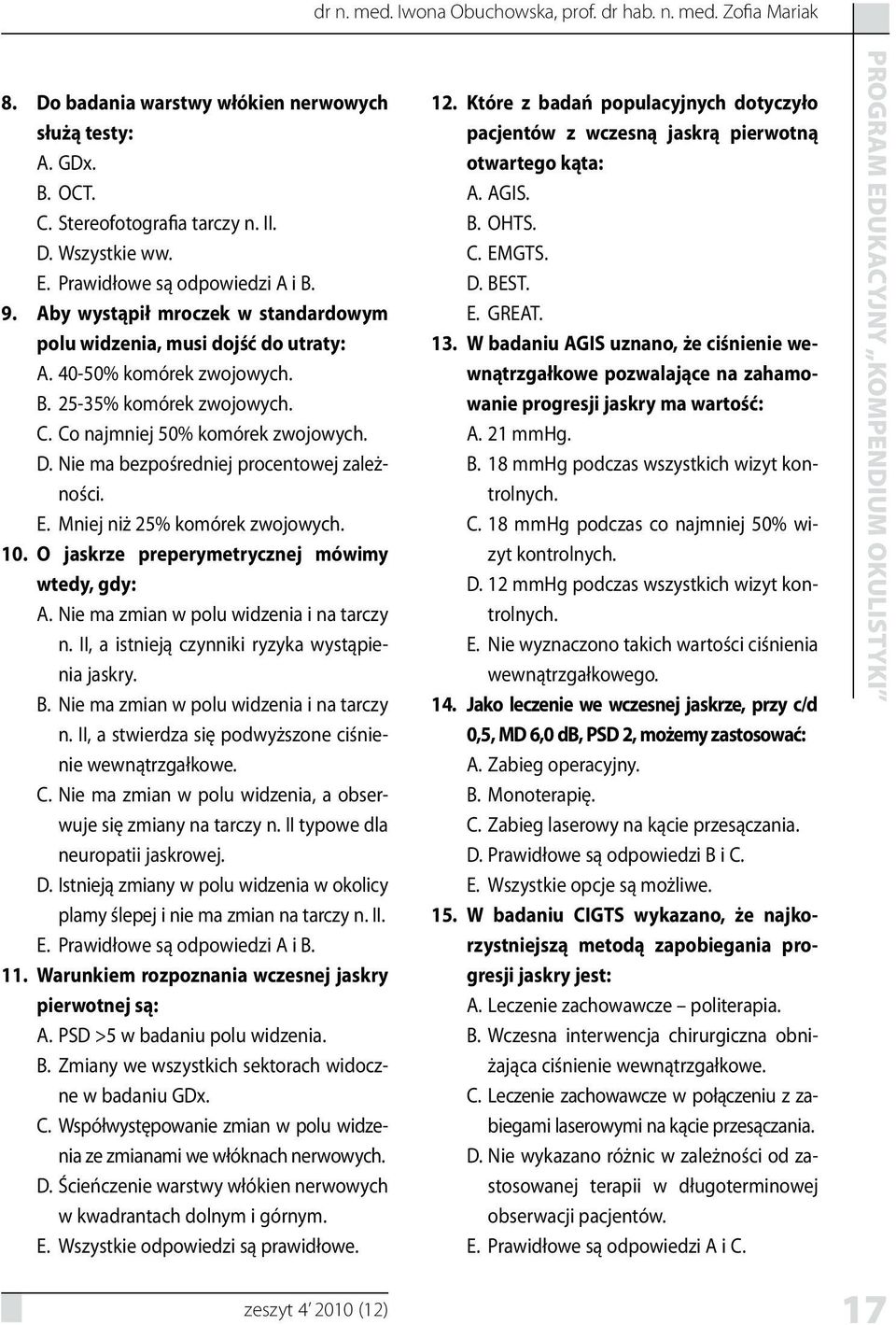 dr n. med. Iwona Obuchowska, prof. dr hab. n. med. Zofia Mariak

8. Do badania warstwy włókien nerwowych służą testy:
A. GDx.
B. OCT.
C. Stereofotografia tarczy n. II.
D. Wszystkie ww.
E. Prawidłowe są odpowiedzi A i B.
9. Aby wystąpił mroczek w standardowym polu widzenia, musi dojść do utraty:
A. 40-50% komórek zwojowych.
B. 25-35% komórek zwojowych.
C. Co najmniej 50% komórek zwojowych.
D. Nie ma bezpośredniej procentowej zależności.
E. Mniej niż 25% komórek zwojowych.
10. O jaskrze preperymetrycznej mówimy wtedy, gdy:
A. Nie ma zmian w polu widzenia i na tarczy n. II, a istnieją czynniki ryzyka wystąpienia jaskry.
B. Nie ma zmian w polu widzenia i na tarczy n. II, a stwierdza się podwyższone ciśnienie wewnątrzgałkowe.
C. Nie ma zmian w polu widzenia, a obserwuje się zmiany na tarczy n. II typowe dla neuropatii jaskrowej.
D. Istnieją zmiany w polu widzenia w okolicy plamy ślepej i nie ma zmian na tarczy n. II.
E. Prawidłowe są odpowiedzi A i B.
11. Warunkiem rozpoznania wczesnej jaskry pierwotnej są:
A. PSD >5 w badaniu polu widzenia.
B. Zmiany we wszystkich sektorach widoczne w badaniu GDx.
C. Współwystępowanie zmian w polu widzenia ze zmianami we włóknach nerwowych.
D. Ścieńczenie warstwy włókien nerwowych w kwadrantach dolnym i górnym.
E. Wszystkie odpowiedzi są prawidłowe.

12. Które z badań populacyjnych dotyczyło pacjentów z wczesną jaskrą pierwotną otwartego kąta:
A. AGIS.
B. OHTS.
C. EMGTS.
D. BEST.
E. GREAT.
13. W badaniu AGIS uznano, że ciśnienie wewnątrzgałkowe pozwalające na zahamowanie progresji jaskry ma wartość:
A. 21 mmHg.
B. 18 mmHg podczas wszystkich wizyt kontrolnych.
C. 18 mmHg podczas co najmniej 50% wizyt kontrolnych.
D. 12 mmHg podczas wszystkich wizyt kontrolnych.
E. Nie wyznaczono takich wartości ciśnienia wewnątrzgałkowego.
14. Jako leczenie we wczesnej jaskrze, przy c/d 0,5, MD 6,0 dB, PSD 2, możemy zastosować:
A. Zabieg operacyjny.
B. Monoterapię.
C. Zabieg laserowy na kącie przesączania.
D. Prawidłowe są odpowiedzi B i C.
E. Wszystkie opcje są możliwe.
15. W badaniu CIGTS wykazano, że najkorzystniejszą metodą zapobiegania progresji jaskry jest:
A. Leczenie zachowawcze – politerapia.
B. Wczesna interwencja chirurgiczna obniżająca ciśnienie wewnątrzgałkowe.
C. Leczenie zachowawcze w połączeniu z zabiegami laserowymi na kącie przesączania.
D. Nie wykazano różnic w zależności od zastosowanej terapii w długoterminowej obserwacji pacjentów.
E. Prawidłowe są odpowiedzi A i C.

PROGRAM EDUKACYJNY „KOMPENDIUM OKULISTYKI"

zeszyt 4' 2010 (12)

17